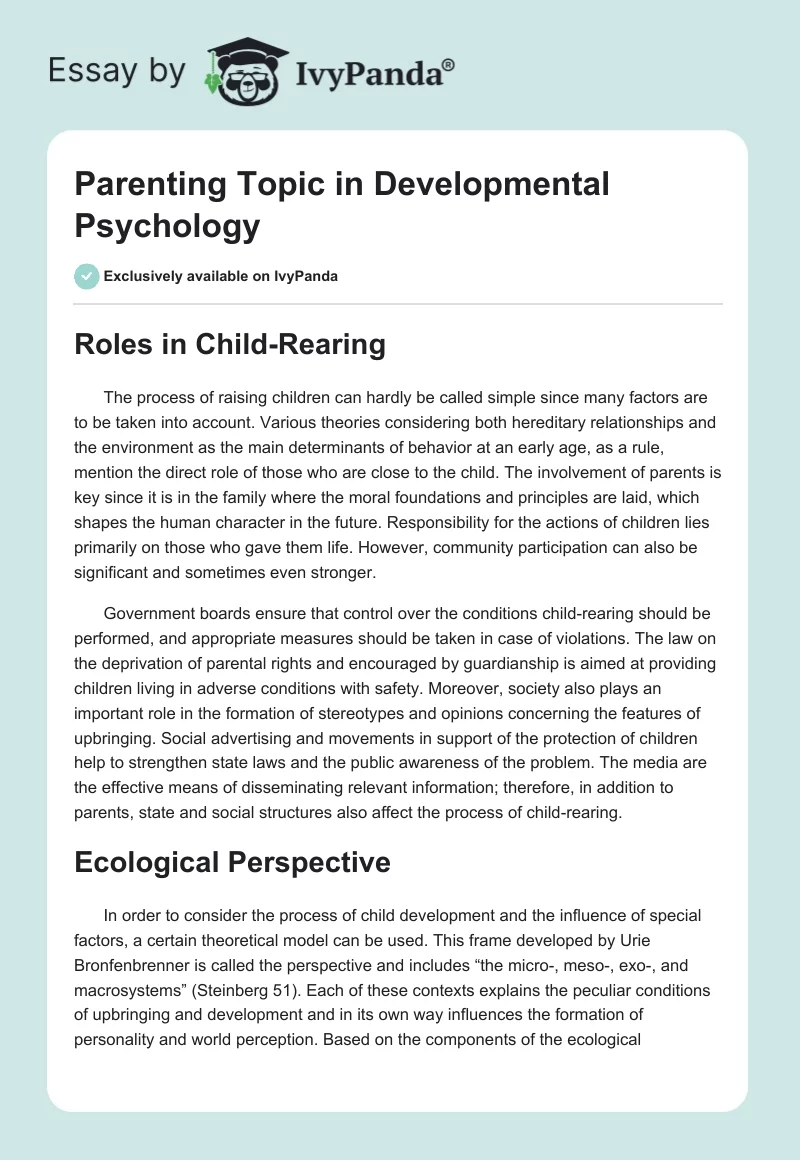 Essay by IvyPanda®

Parenting Topic in Developmental Psychology

Exclusively available on IvyPanda

Roles in Child-Rearing

The process of raising children can hardly be called simple since many factors are to be taken into account. Various theories considering both hereditary relationships and the environment as the main determinants of behavior at an early age, as a rule, mention the direct role of those who are close to the child. The involvement of parents is key since it is in the family where the moral foundations and principles are laid, which shapes the human character in the future. Responsibility for the actions of children lies primarily on those who gave them life. However, community participation can also be significant and sometimes even stronger.

Government boards ensure that control over the conditions child-rearing should be performed, and appropriate measures should be taken in case of violations. The law on the deprivation of parental rights and encouraged by guardianship is aimed at providing children living in adverse conditions with safety. Moreover, society also plays an important role in the formation of stereotypes and opinions concerning the features of upbringing. Social advertising and movements in support of the protection of children help to strengthen state laws and the public awareness of the problem. The media are the effective means of disseminating relevant information; therefore, in addition to parents, state and social structures also affect the process of child-rearing.

Ecological Perspective

In order to consider the process of child development and the influence of special factors, a certain theoretical model can be used. This frame developed by Urie Bronfenbrenner is called the perspective and includes “the micro-, meso-, exo-, and macrosystems” (Steinberg 51). Each of these contexts explains the peculiar conditions of upbringing and development and in its own way influences the formation of personality and world perception. Based on the components of the ecological